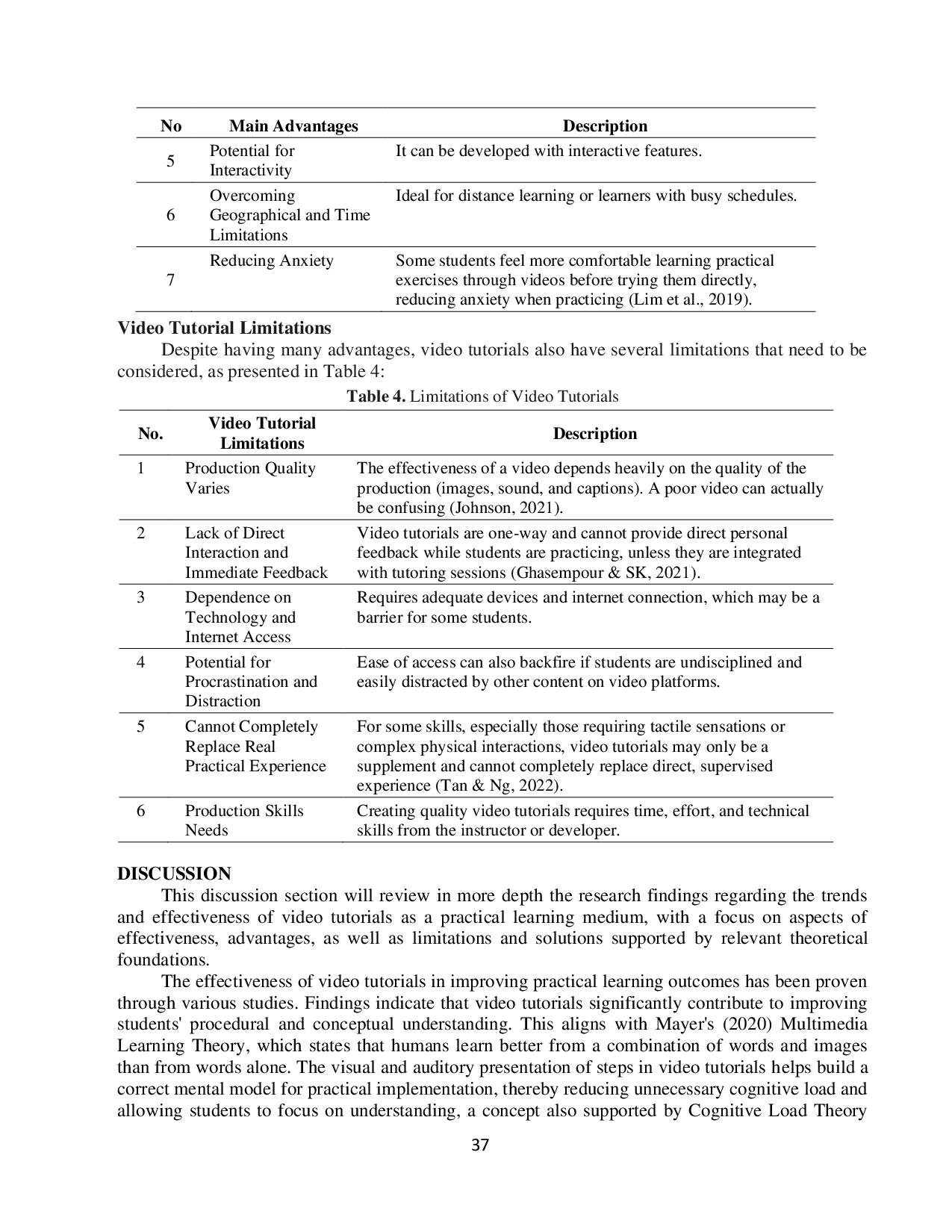 | No | Main Advantages | Description |
|---|---|---|
| 5 | Potential for Interactivity | It can be developed with interactive features. |
| 6 | Overcoming Geographical and Time Limitations | Ideal for distance learning or learners with busy schedules. |
| 7 | Reducing Anxiety | Some students feel more comfortable learning practical exercises through videos before trying them directly, reducing anxiety when practicing (Lim et al., 2019). |

Video Tutorial Limitations

Despite having many advantages, video tutorials also have several limitations that need to be considered, as presented in Table 4:

Table 4. Limitations of Video Tutorials

| No. | Video Tutorial Limitations | Description |
|---|---|---|
| 1 | Production Quality Varies | The effectiveness of a video depends heavily on the quality of the production (images, sound, and captions). A poor video can actually be confusing (Johnson, 2021). |
| 2 | Lack of Direct Interaction and Immediate Feedback | Video tutorials are one-way and cannot provide direct personal feedback while students are practicing, unless they are integrated with tutoring sessions (Ghasempour & SK, 2021). |
| 3 | Dependence on Technology and Internet Access | Requires adequate devices and internet connection, which may be a barrier for some students. |
| 4 | Potential for Procrastination and Distraction | Ease of access can also backfire if students are undisciplined and easily distracted by other content on video platforms. |
| 5 | Cannot Completely Replace Real Practical Experience | For some skills, especially those requiring tactile sensations or complex physical interactions, video tutorials may only be a supplement and cannot completely replace direct, supervised experience (Tan & Ng, 2022). |
| 6 | Production Skills Needs | Creating quality video tutorials requires time, effort, and technical skills from the instructor or developer. |

DISCUSSION

This discussion section will review in more depth the research findings regarding the trends and effectiveness of video tutorials as a practical learning medium, with a focus on aspects of effectiveness, advantages, as well as limitations and solutions supported by relevant theoretical foundations.

The effectiveness of video tutorials in improving practical learning outcomes has been proven through various studies. Findings indicate that video tutorials significantly contribute to improving students' procedural and conceptual understanding. This aligns with Mayer's (2020) Multimedia Learning Theory, which states that humans learn better from a combination of words and images than from words alone. The visual and auditory presentation of steps in video tutorials helps build a correct mental model for practical implementation, thereby reducing unnecessary cognitive load and allowing students to focus on understanding, a concept also supported by Cognitive Load Theory

37